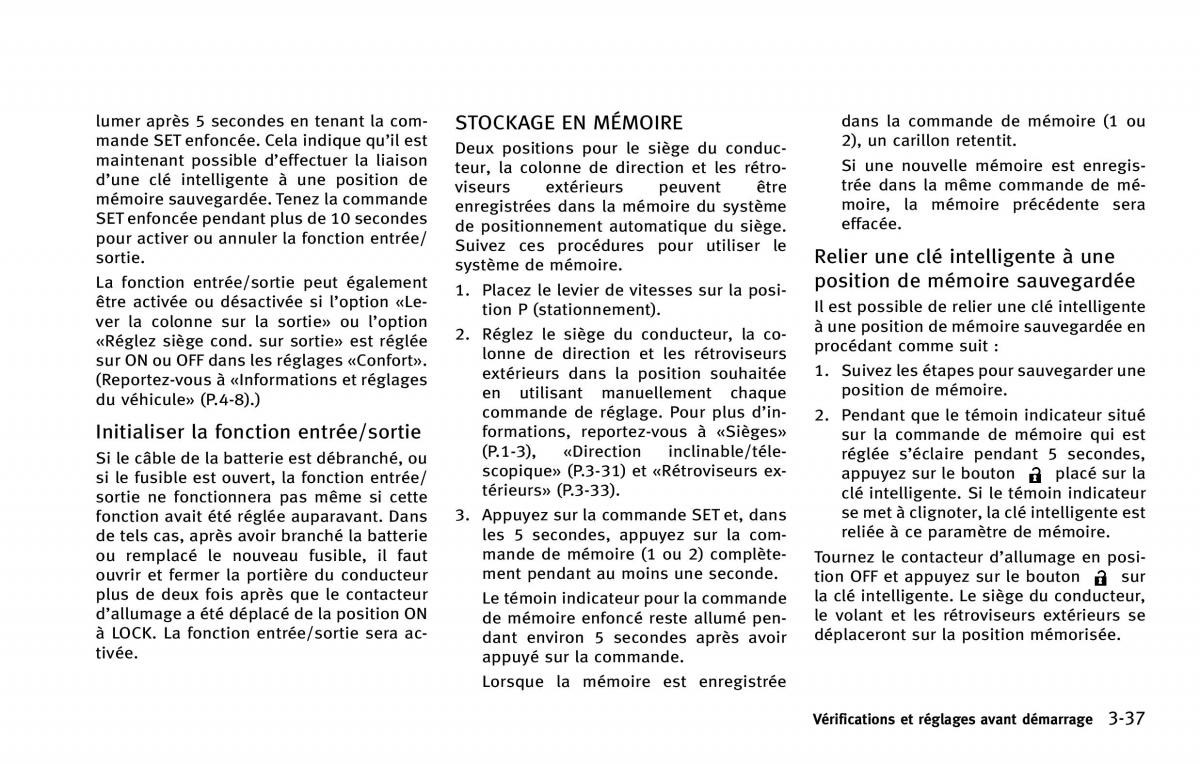 lumer après 5 secondes en tenant la commande SET enfoncée. Cela indique qu'il est maintenant possible d'effectuer la liaison d'une clé intelligente à une position de mémoire sauvegardée. Tenez la commande SET enfoncée pendant plus de 10 secondes pour activer ou annuler la fonction entrée/sortie.

La fonction entrée/sortie peut également être activée ou désactivée si l'option «Lever la colonne sur la sortie» ou l'option «Réglez siège cond. sur sortie» est réglée sur ON ou OFF dans les réglages «Confort». (Reportez-vous à «Informations et réglages du véhicule» (P.4-8).)

Initialiser la fonction entrée/sortie

Si le câble de la batterie est débranché, ou si le fusible est ouvert, la fonction entrée/sortie ne fonctionnera pas même si cette fonction avait été réglée auparavant. Dans de tels cas, après avoir branché la batterie ou remplacé le nouveau fusible, il faut ouvrir et fermer la portière du conducteur plus de deux fois après que le contacteur d'allumage a été déplacé de la position ON à LOCK. La fonction entrée/sortie sera activée.

STOCKAGE EN MÉMOIRE

Deux positions pour le siège du conducteur, la colonne de direction et les rétroviseurs extérieurs peuvent être enregistrées dans la mémoire du système de positionnement automatique du siège. Suivez ces procédures pour utiliser le système de mémoire.

1. Placez le levier de vitesses sur la position P (stationnement).
2. Réglez le siège du conducteur, la colonne de direction et les rétroviseurs extérieurs dans la position souhaitée en utilisant manuellement chaque commande de réglage. Pour plus d'informations, reportez-vous à «Sièges» (P.1-3), «Direction inclinable/télescopique» (P.3-31) et «Rétroviseurs extérieurs» (P.3-33).
3. Appuyez sur la commande SET et, dans les 5 secondes, appuyez sur la commande de mémoire (1 ou 2) complètement pendant au moins une seconde.

Le témoin indicateur pour la commande de mémoire enfoncé reste allumé pendant environ 5 secondes après avoir appuyé sur la commande.

Lorsque la mémoire est enregistrée dans la commande de mémoire (1 ou 2), un carillon retentit.

Si une nouvelle mémoire est enregistrée dans la même commande de mémoire, la mémoire précédente sera effacée.

Relier une clé intelligente à une position de mémoire sauvegardée

Il est possible de relier une clé intelligente à une position de mémoire sauvegardée en procédant comme suit :

1. Suivez les étapes pour sauvegarder une position de mémoire.
2. Pendant que le témoin indicateur situé sur la commande de mémoire qui est réglée s'éclaire pendant 5 secondes, appuyez sur le bouton placé sur la clé intelligente. Si le témoin indicateur se met à clignoter, la clé intelligente est reliée à ce paramètre de mémoire.

Tournez le contacteur d'allumage en position OFF et appuyez sur le bouton sur la clé intelligente. Le siège du conducteur, le volant et les rétroviseurs extérieurs se déplaceront sur la position mémorisée.

Vérifications et réglages avant démarrage 3-37